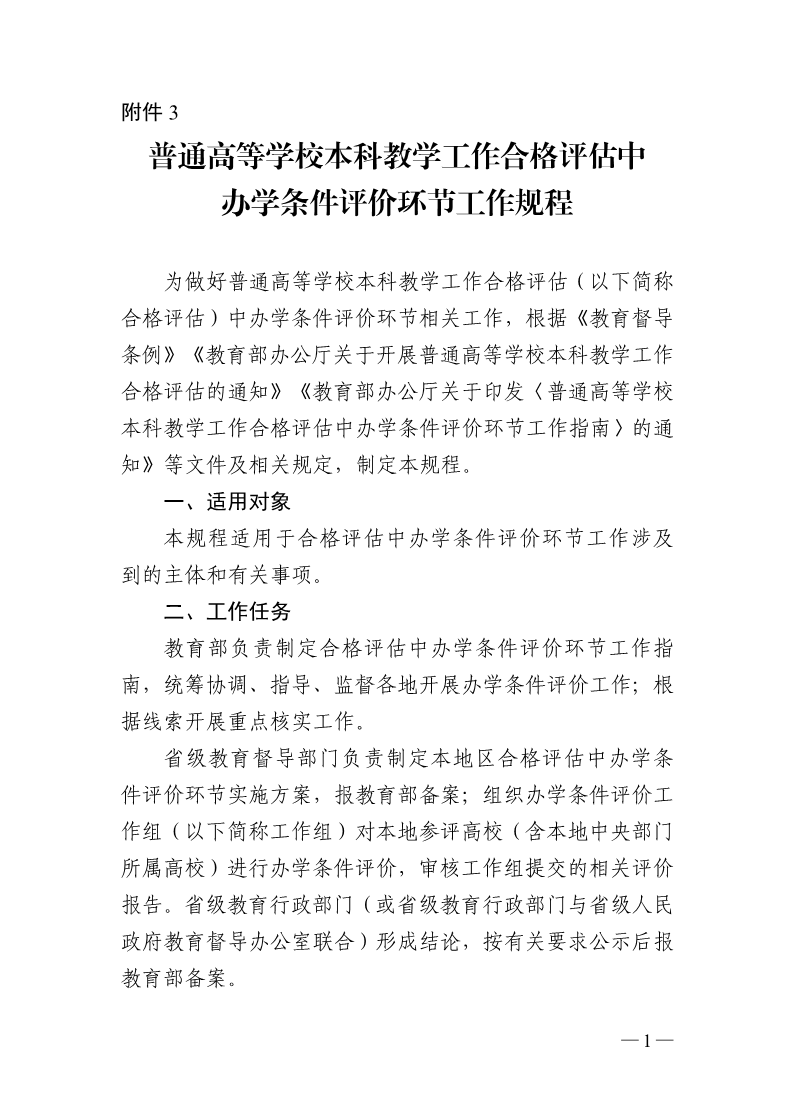 附件3

普通高等学校本科教学工作合格评估中
办学条件评价环节工作规程

为做好普通高等学校本科教学工作合格评估（以下简称合格评估）中办学条件评价环节相关工作，根据《教育督导条例》《教育部办公厅关于开展普通高等学校本科教学工作合格评估的通知》《教育部办公厅关于印发〈普通高等学校本科教学工作合格评估中办学条件评价环节工作指南〉的通知》等文件及相关规定，制定本规程。

一、适用对象

本规程适用于合格评估中办学条件评价环节工作涉及到的主体和有关事项。

二、工作任务

教育部负责制定合格评估中办学条件评价环节工作指南，统筹协调、指导、监督各地开展办学条件评价工作；根据线索开展重点核实工作。

省级教育督导部门负责制定本地区合格评估中办学条件评价环节实施方案，报教育部备案；组织办学条件评价工作组（以下简称工作组）对本地参评高校（含本地中央部门所属高校）进行办学条件评价，审核工作组提交的相关评价报告。省级教育行政部门（或省级教育行政部门与省级人民政府教育督导办公室联合）形成结论，按有关要求公示后报教育部备案。

—1—